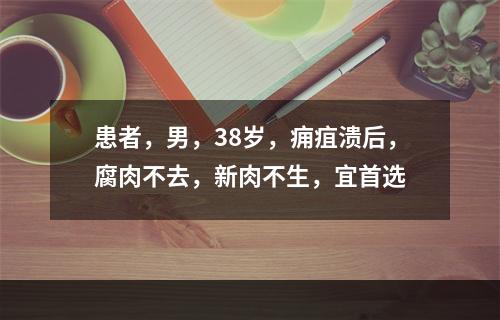 患者，男，38岁，痈疽溃后，腐肉不去，新肉不生，宜首选